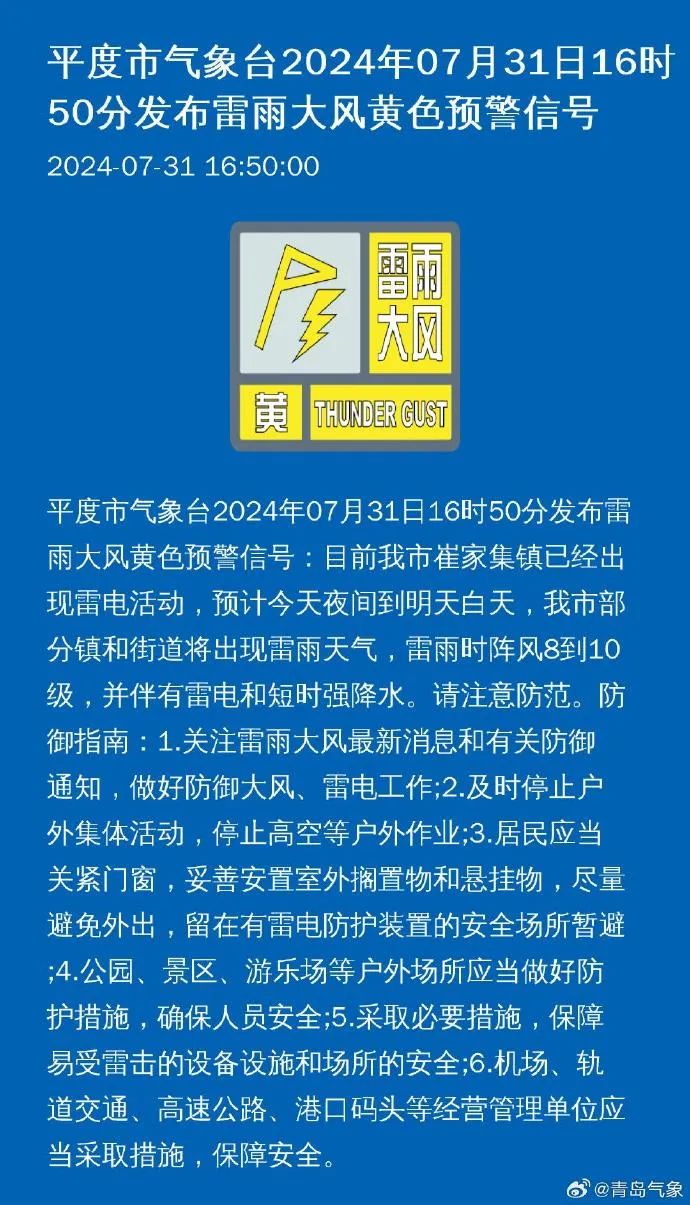 平度市气象台2024年07月31日16时50分发布雷雨大风黄色预警信号

2024-07-31 16:50:00

雷雨大风

黄 THUNDER GUST

平度市气象台2024年07月31日16时50分发布雷雨大风黄色预警信号：目前我市崔家集镇已经出现雷电活动，预计今天夜间到明天白天，我市部分镇和街道将出现雷雨天气，雷雨时阵风8到10级，并伴有雷电和短时强降水。请注意防范。防御指南：1.关注雷雨大风最新消息和有关防御通知，做好防御大风、雷电工作;2.及时停止户外集体活动，停止高空等户外作业;3.居民应当关紧门窗，妥善安置室外搁置物和悬挂物，尽量避免外出，留在有雷电防护装置的安全场所暂避;4.公园、景区、游乐场等户外场所应当做好防护措施，确保人员安全;5.采取必要措施，保障易受雷击的设备设施和场所的安全;6.机场、轨道交通、高速公路、港口码头等经营管理单位应当采取措施，保障安全。

@青岛气象